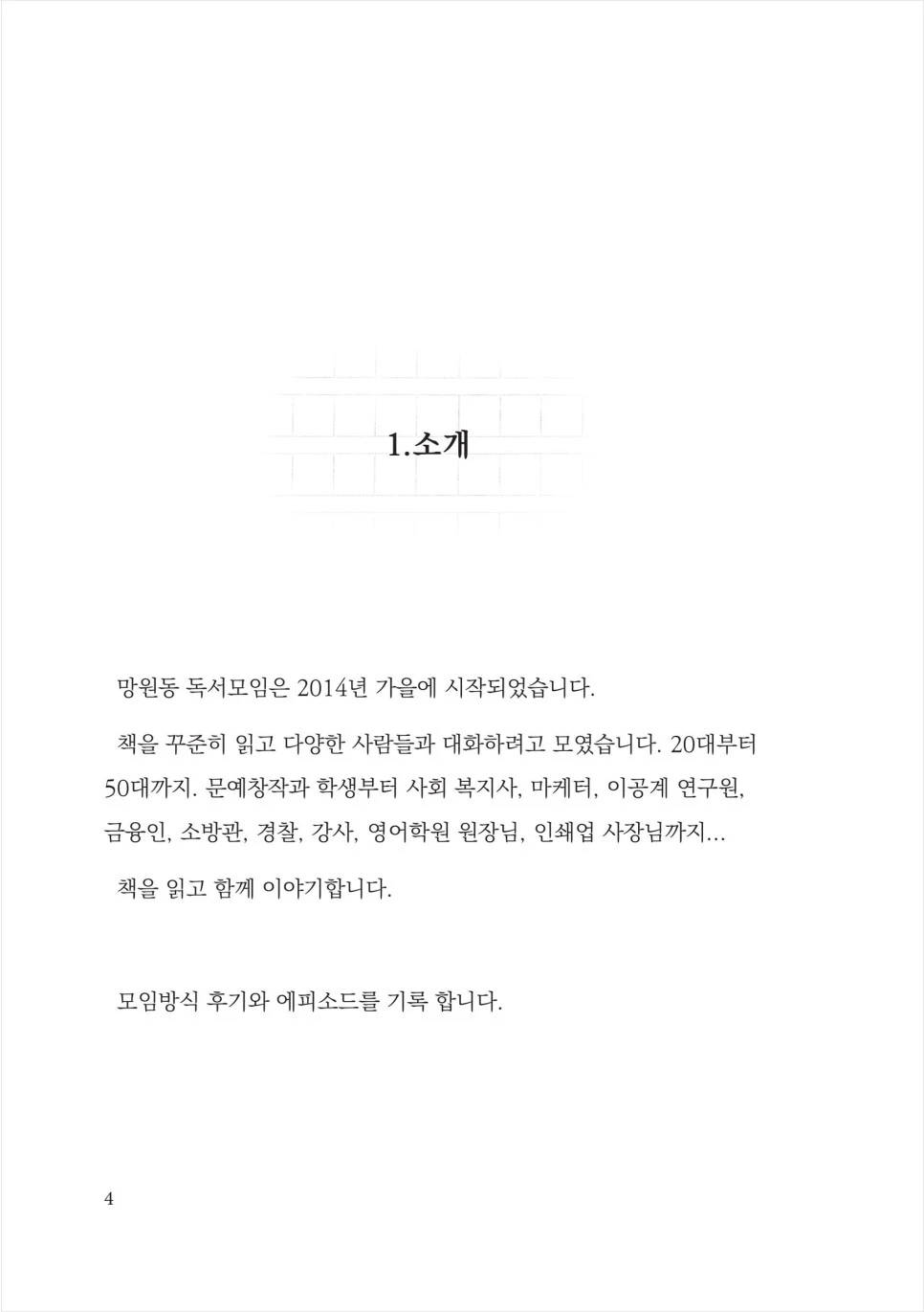 1.소개

망원동 독서모임은 2014년 가을에 시작되었습니다.

책을 꾸준히 읽고 다양한 사람들과 대화하려고 모였습니다. 20대부터 50대까지. 문예창작과 학생부터 사회 복지사, 마케터, 이공계 연구원, 금융인, 소방관, 경찰, 강사, 영어학원 원장님, 인쇄업 사장님까지...

책을 읽고 함께 이야기합니다.

모임방식 후기와 에피소드를 기록 합니다.

4